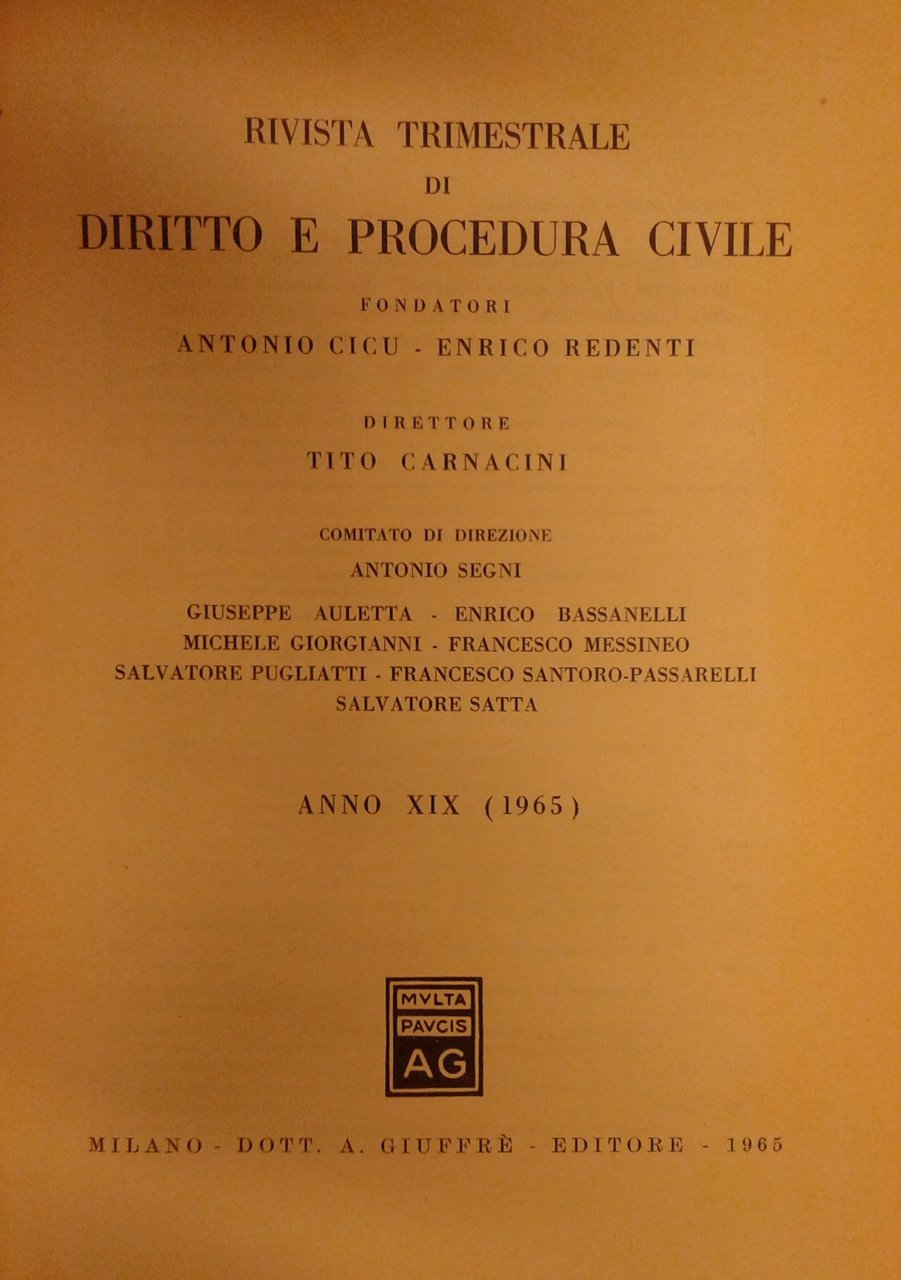 RIVISTA TRIMESTRALE
DI
DIRITTO E PROCEDURA CIVILE

FONDATORI
ANTONIO CICU - ENRICO REDENTI

DIRETTORE
TITO CARNACINI

COMITATO DI DIREZIONE
ANTONIO SEGNI
GIUSEPPE AULETTA - ENRICO BASSANELLI
MICHELE GIORGIANNI - FRANCESCO MESSINEO
SALVATORE PUGLIATTI - FRANCESCO SANTORO-PASSARELLI
SALVATORE SATTA

ANNO XIX (1965)

MVLTA
PAVCIS
AG

MILANO - DOTT. A. GIUFFRÈ - EDITORE - 1965